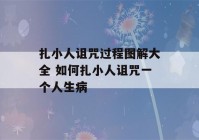 扎小人诅咒过程图解大全 如何扎小人诅咒一个人生病